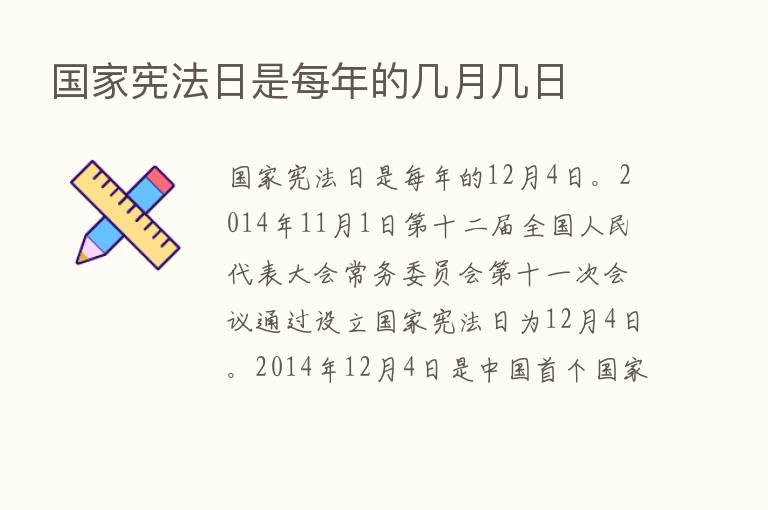 国家宪法日是每年的几月几日

国家宪法日是每年的12月4日。2014年11月1日第十二届全国人民代表大会常务委员会第十一次会议通过设立国家宪法日为12月4日。2014年12月4日是中国首个国家